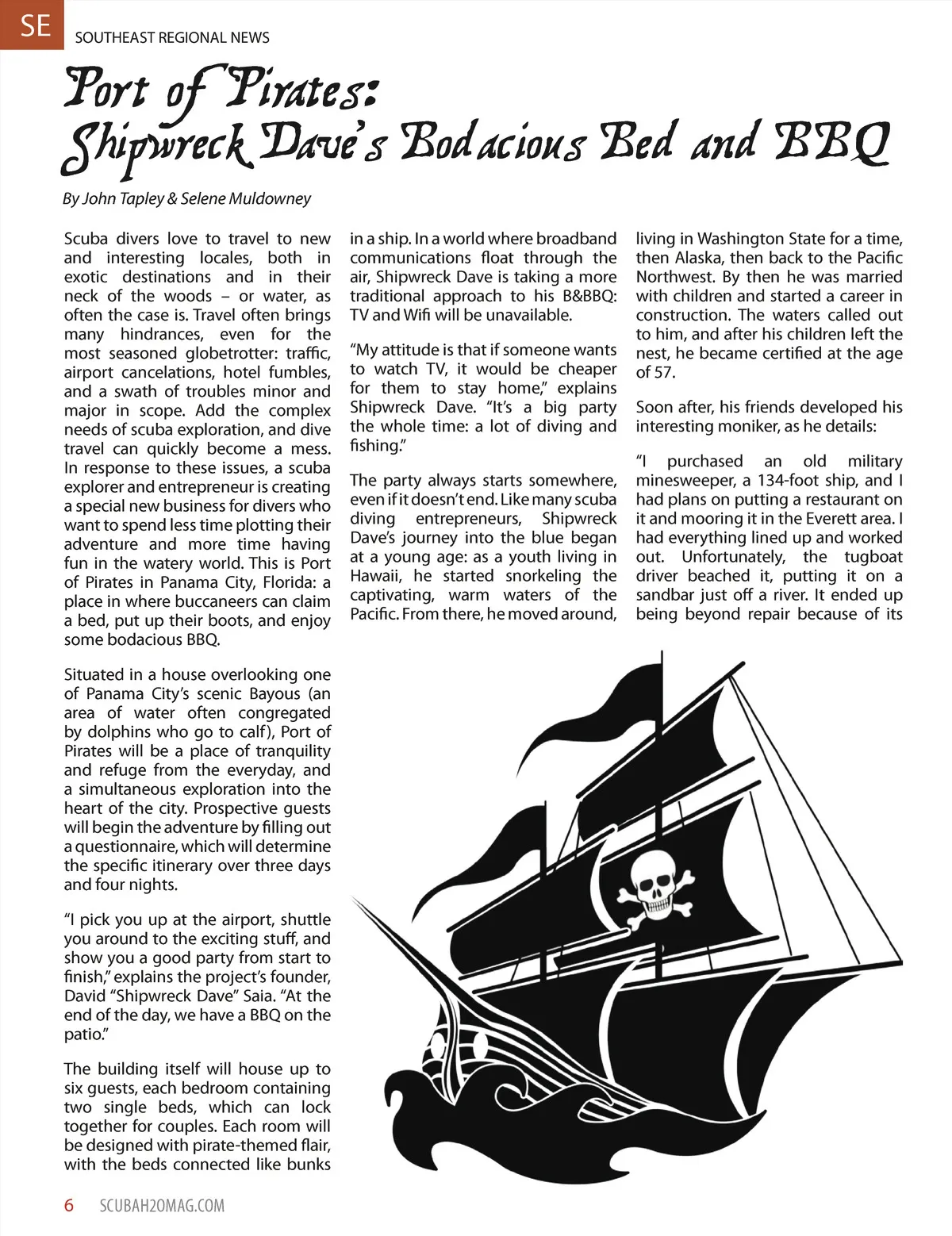 SE SOUTHEAST REGIONAL NEWS

Port of Pirates:
Shipwreck Dave's Bodacious Bed and BBQ

By John Tapley & Selene Muldowney

Scuba divers love to travel to new and interesting locales, both in exotic destinations and in their neck of the woods – or water, as often the case is. Travel often brings many hindrances, even for the most seasoned globetrotter: traffic, airport cancelations, hotel fumbles, and a swath of troubles minor and major in scope. Add the complex needs of scuba exploration, and dive travel can quickly become a mess. In response to these issues, a scuba explorer and entrepreneur is creating a special new business for divers who want to spend less time plotting their adventure and more time having fun in the watery world. This is Port of Pirates in Panama City, Florida: a place in where buccaneers can claim a bed, put up their boots, and enjoy some bodacious BBQ.

Situated in a house overlooking one of Panama City's scenic Bayous (an area of water often congregated by dolphins who go to calf), Port of Pirates will be a place of tranquility and refuge from the everyday, and a simultaneous exploration into the heart of the city. Prospective guests will begin the adventure by filling out a questionnaire, which will determine the specific itinerary over three days and four nights.

"I pick you up at the airport, shuttle you around to the exciting stuff, and show you a good party from start to finish," explains the project's founder, David "Shipwreck Dave" Saia. "At the end of the day, we have a BBQ on the patio."

The building itself will house up to six guests, each bedroom containing two single beds, which can lock together for couples. Each room will be designed with pirate-themed flair, with the beds connected like bunks in a ship. In a world where broadband communications float through the air, Shipwreck Dave is taking a more traditional approach to his B&BBQ: TV and Wifi will be unavailable.

"My attitude is that if someone wants to watch TV, it would be cheaper for them to stay home," explains Shipwreck Dave. "It's a big party the whole time: a lot of diving and fishing."

The party always starts somewhere, even if it doesn't end. Like many scuba diving entrepreneurs, Shipwreck Dave's journey into the blue began at a young age: as a youth living in Hawaii, he started snorkeling the captivating, warm waters of the Pacific. From there, he moved around, living in Washington State for a time, then Alaska, then back to the Pacific Northwest. By then he was married with children and started a career in construction. The waters called out to him, and after his children left the nest, he became certified at the age of 57.

Soon after, his friends developed his interesting moniker, as he details:

"I purchased an old military minesweeper, a 134-foot ship, and I had plans on putting a restaurant on it and mooring it in the Everett area. I had everything lined up and worked out. Unfortunately, the tugboat driver beached it, putting it on a sandbar just off a river. It ended up being beyond repair because of its

6 SCUBAH2OMAG.COM